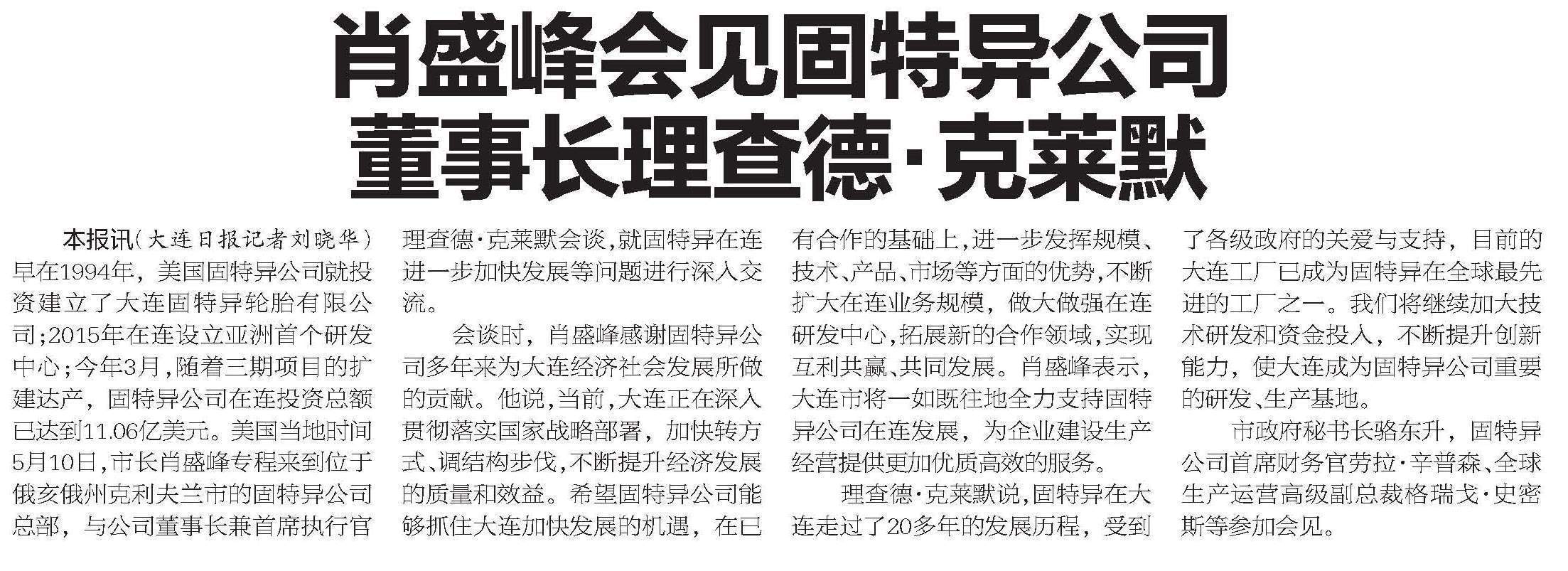 肖盛峰会见固特异公司
董事长理查德·克莱默

本报讯(大连日报记者刘晓华)早在1994年，美国固特异公司就投资建立了大连固特异轮胎有限公司;2015年在连设立亚洲首个研发中心;今年3月，随着三期项目的扩建达产，固特异公司在连投资总额已达到11.06亿美元。美国当地时间5月10日，市长肖盛峰专程来到位于俄亥俄州克利夫兰市的固特异公司总部，与公司董事长兼首席执行官理查德·克莱默会谈，就固特异在连进一步加快发展等问题进行深入交流。

会谈时，肖盛峰感谢固特异公司多年来为大连经济社会发展所做的贡献。他说，当前，大连正在深入贯彻落实国家战略部署，加快转方式、调结构步伐，不断提升经济发展的质量和效益。希望固特异公司能够抓住大连加快发展的机遇，在已有合作的基础上，进一步发挥规模、技术、产品、市场等方面的优势，不断扩大在连业务规模，做大做强在连研发中心，拓展新的合作领域，实现互利共赢、共同发展。肖盛峰表示，大连市将一如既往地全力支持固特异公司在连发展，为企业建设生产经营提供更加优质高效的服务。

理查德·克莱默说，固特异在大连走过了20多年的发展历程，受到了各级政府的关爱与支持，目前的大连工厂已成为固特异在全球最先进的工厂之一。我们将继续加大技术研发和资金投入，不断提升创新能力，使大连成为固特异公司重要的研发、生产基地。

市政府秘书长骆东升，固特异公司首席财务官劳拉·辛普森、全球生产运营高级副总裁格瑞戈·史密斯等参加会见。